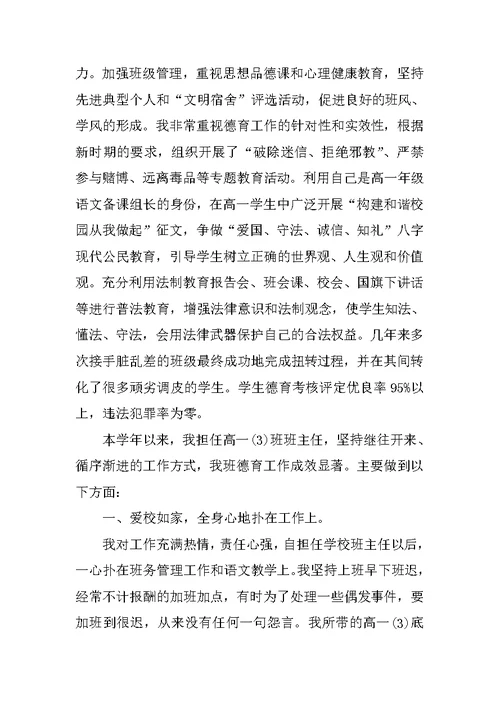 力。加强班级管理，重视思想品德课和心理健康教育，坚持先进典型个人和“文明宿舍”评选活动，促进良好的班风、学风的形成。我非常重视德育工作的针对性和实效性，根据新时期的要求，组织开展了“破除迷信、拒绝邪教”、严禁参与赌博、远离毒品等专题教育活动。利用自己是高一年级语文备课组长的身份，在高一学生中广泛开展“构建和谐校园从我做起”征文，争做“爱国、守法、诚信、知礼”八字现代公民教育，引导学生树立正确的世界观、人生观和价值观。充分利用法制教育报告会、班会课、校会、国旗下讲话等进行普法教育，增强法律意识和法制观念，使学生知法、懂法、守法，会用法律武器保护自己的合法权益。几年来多次接手脏乱差的班级最终成功地完成扭转过程，并在其间转化了很多顽劣调皮的学生。学生德育考核评定优良率 95%以上，违法犯罪率为零。

本学年以来，我担任高一(3)班班主任，坚持继往开来、循序渐进的工作方式，我班德育工作成效显著。主要做到以下方面：

一、爱校如家，全身心地扑在工作上。

我对工作充满热情，责任心强，自担任学校班主任以后，一心扑在班务管理工作和语文教学上。我坚持上班早下班迟，经常不计报酬的加班加点，有时为了处理一些偶发事件，要加班到很迟，从来没有任何一句怨言。我所带的高一(3)底